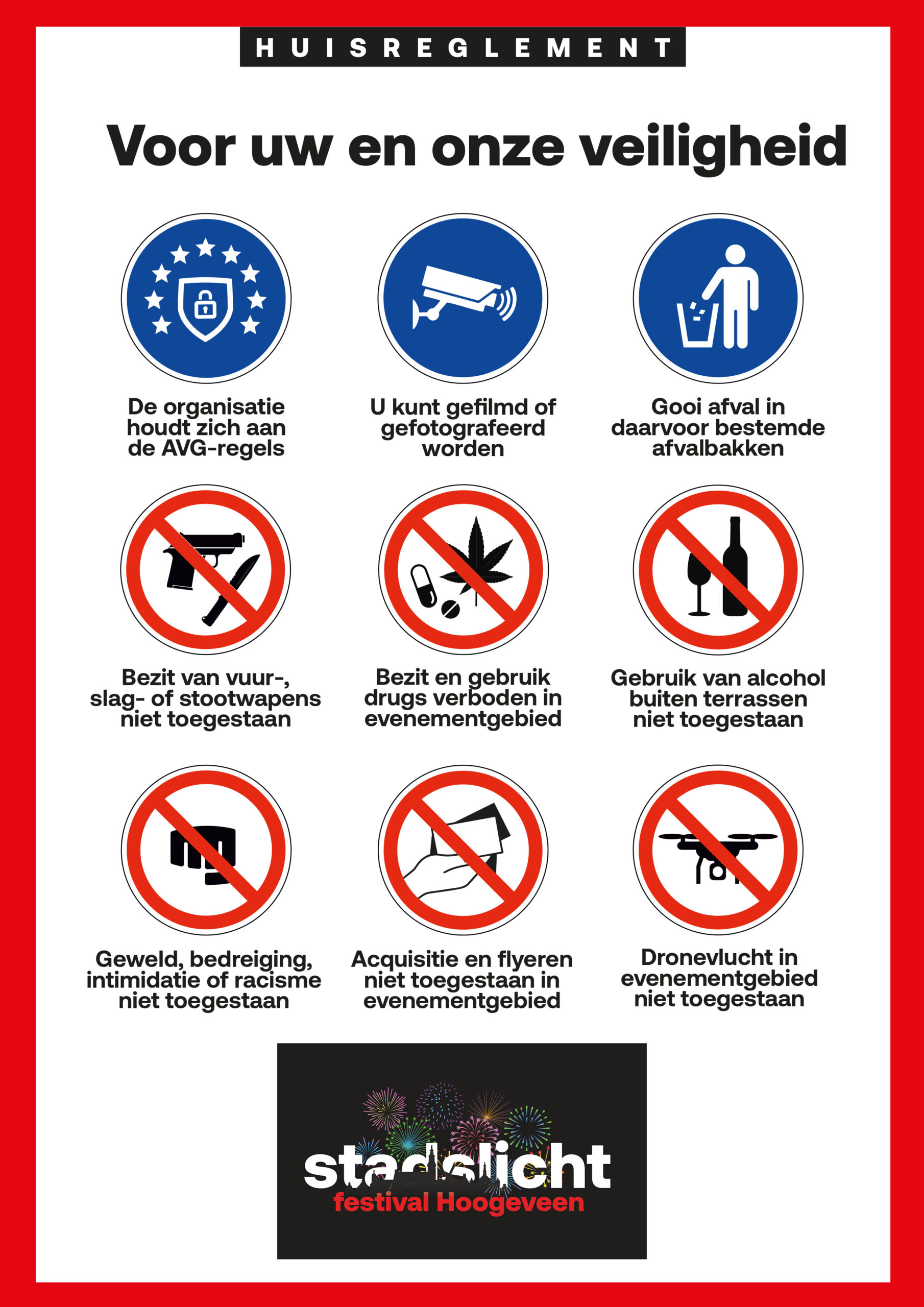 HUISREGLEMENT

Voor uw en onze veiligheid

De organisatie houdt zich aan de AVG-regels

U kunt gefilmd of gefotografeerd worden

Gooi afval in daarvoor bestemde afvalbakken

Bezit van vuur-, slag- of stootwapens niet toegestaan

Bezit en gebruik drugs verboden in evenementgebied

Gebruik van alcohol buiten terrassen niet toegestaan

Geweld, bedreiging, intimidatie of racisme niet toegestaan

Acquisitie en flyeren niet toegestaan in evenementgebied

Dronevlucht in evenementgebied niet toegestaan

stadslicht
festival Hoogeveen